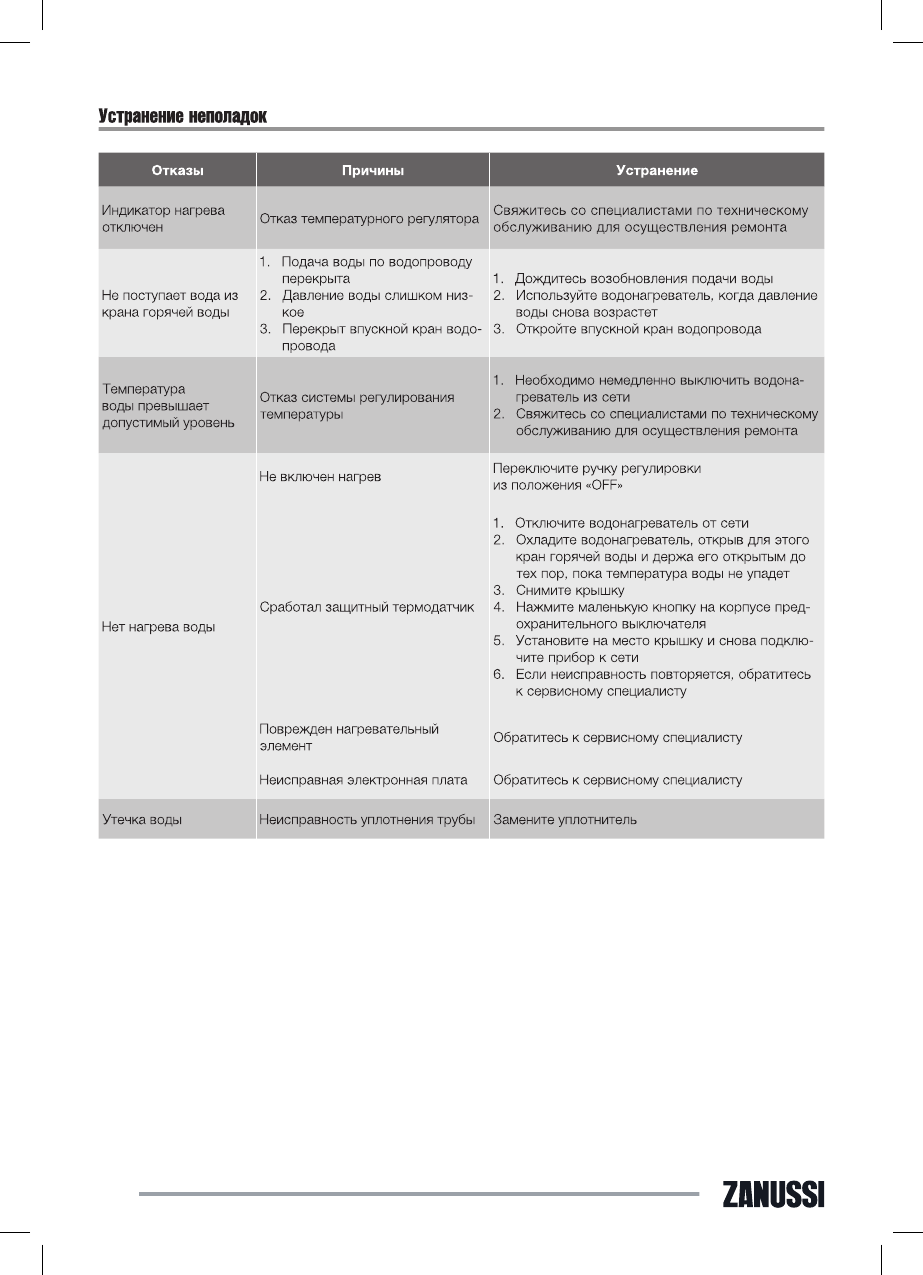 Устранение неполадок

| Отказы | Причины | Устранение |
|---|---|---|
| Индикатор нагрева отключен | Отказ температурного регулятора | Свяжитесь со специалистами по техническому обслуживанию для осуществления ремонта |
| Не поступает вода из крана горячей воды | 1. Подача воды по водопроводу перекрыта 2. Давление воды слишком низкое 3. Перекрыт впускной кран водопровода | 1. Дождитесь возобновления подачи воды 2. Используйте водонагреватель, когда давление воды снова возрастет 3. Откройте впускной кран водопровода |
| Температура воды превышает допустимый уровень | Отказ системы регулирования температуры | 1. Необходимо немедленно выключить водонагреватель из сети 2. Свяжитесь со специалистами по техническому обслуживанию для осуществления ремонта |
| Нет нагрева воды | Не включен нагрев | Переключите ручку регулировки из положения «OFF» |
| | Сработал защитный термодатчик | 1. Отключите водонагреватель от сети 2. Охладите водонагреватель, открыв для этого кран горячей воды и держа его открытым до тех пор, пока температура воды не упадет 3. Снимите крышку 4. Нажмите маленькую кнопку на корпусе предохранительного выключателя 5. Установите на место крышку и снова подключите прибор к сети 6. Если неисправность повторяется, обратитесь к сервисному специалисту |
| | Поврежден нагревательный элемент | Обратитесь к сервисному специалисту |
| | Неисправная электронная плата | Обратитесь к сервисному специалисту |
| Утечка воды | Неисправность уплотнения трубы | Замените уплотнитель |

ZANUSSI